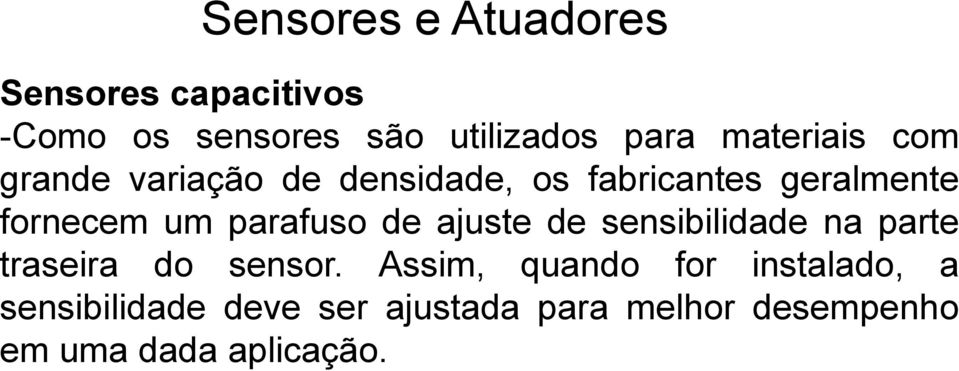 Sensores e Atuadores

Sensores capacitivos
-Como os sensores são utilizados para materiais com grande variação de densidade, os fabricantes geralmente fornecem um parafuso de ajuste de sensibilidade na parte traseira do sensor. Assim, quando for instalado, a sensibilidade deve ser ajustada para melhor desempenho em uma dada aplicação.